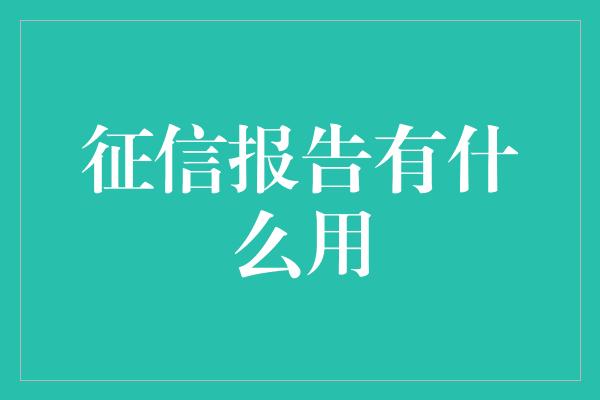 征信报告有什么用